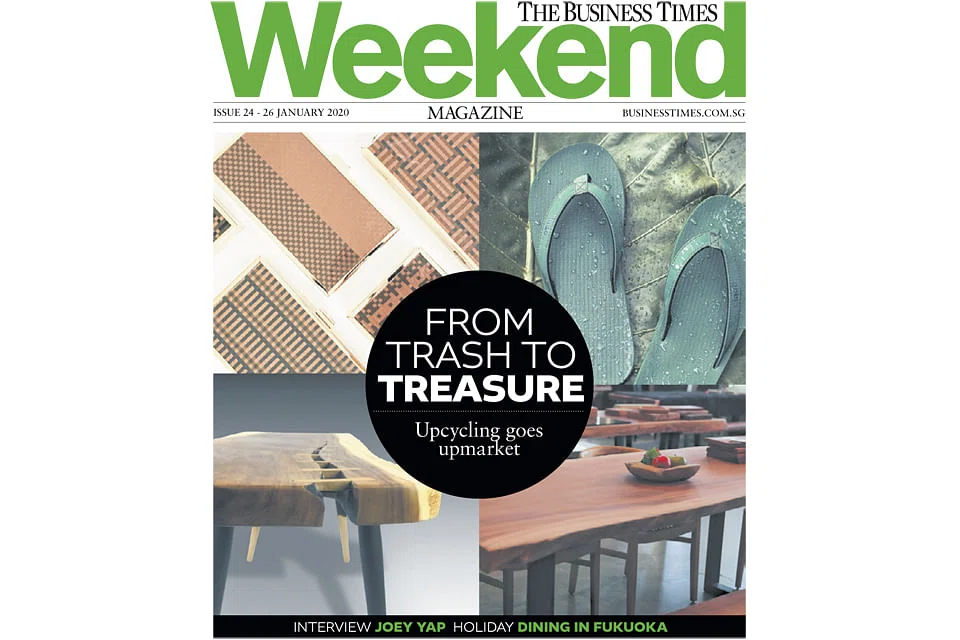 THE BUSINESS TIMES
Weekend

ISSUE 24 - 26 JANUARY 2020
MAGAZINE
BUSINESSTIMES.COM.SG

FROM TRASH TO TREASURE

Upcycling goes upmarket

INTERVIEW JOEY YAP HOLIDAY DINING IN FUKUOKA